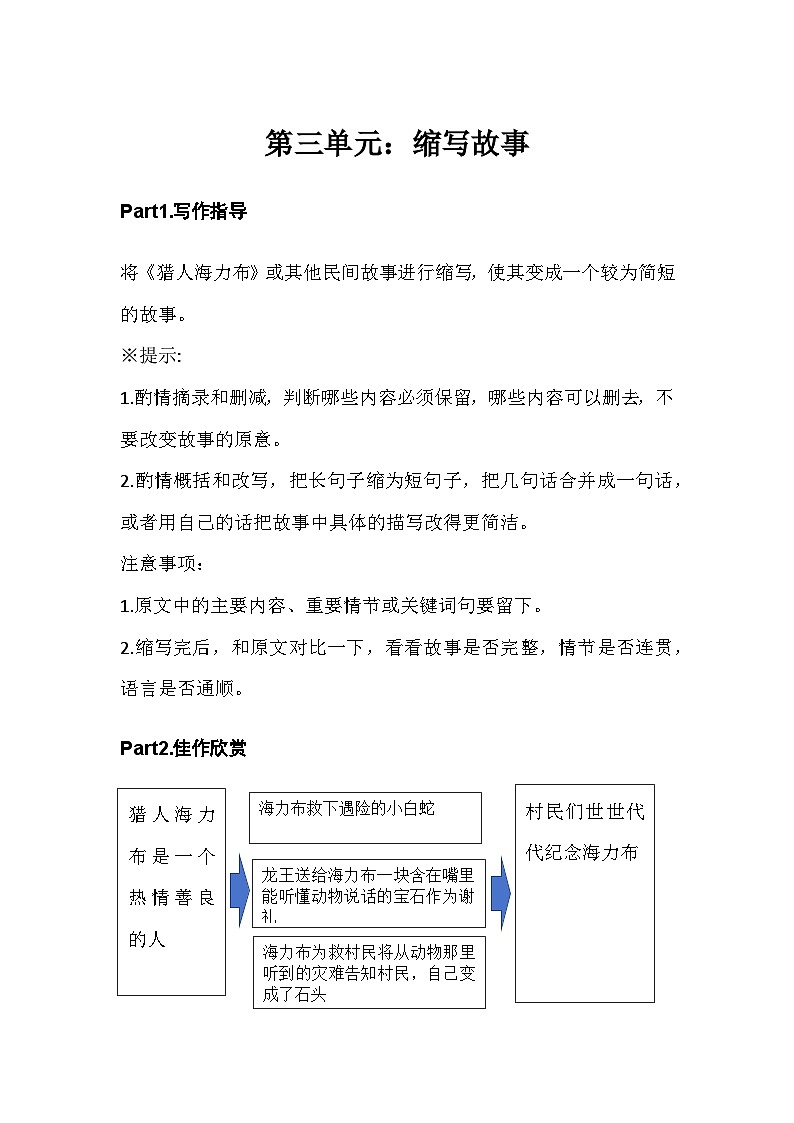 第三单元：缩写故事

Part1.写作指导

将《猎人海力布》或其他民间故事进行缩写，使其变成一个较为简短的故事。

※提示:

1.酌情摘录和删减，判断哪些内容必须保留，哪些内容可以删去，不要改变故事的原意。

2.酌情概括和改写，把长句子缩为短句子，把几句话合并成一句话，或者用自己的话把故事中具体的描写改得更简洁。

注意事项：

1.原文中的主要内容、重要情节或关键词句要留下。

2.缩写完后，和原文对比一下，看看故事是否完整，情节是否连贯，语言是否通顺。

Part2.佳作欣赏

猎人海力布是一个热情善良的人

海力布救下遇险的小白蛇

龙王送给海力布一块含在嘴里能听懂动物说话的宝石作为谢礼.

海力布为救村民将从动物那里听到的灾难告知村民，自己变成了石头

村民们世世代代纪念海力布